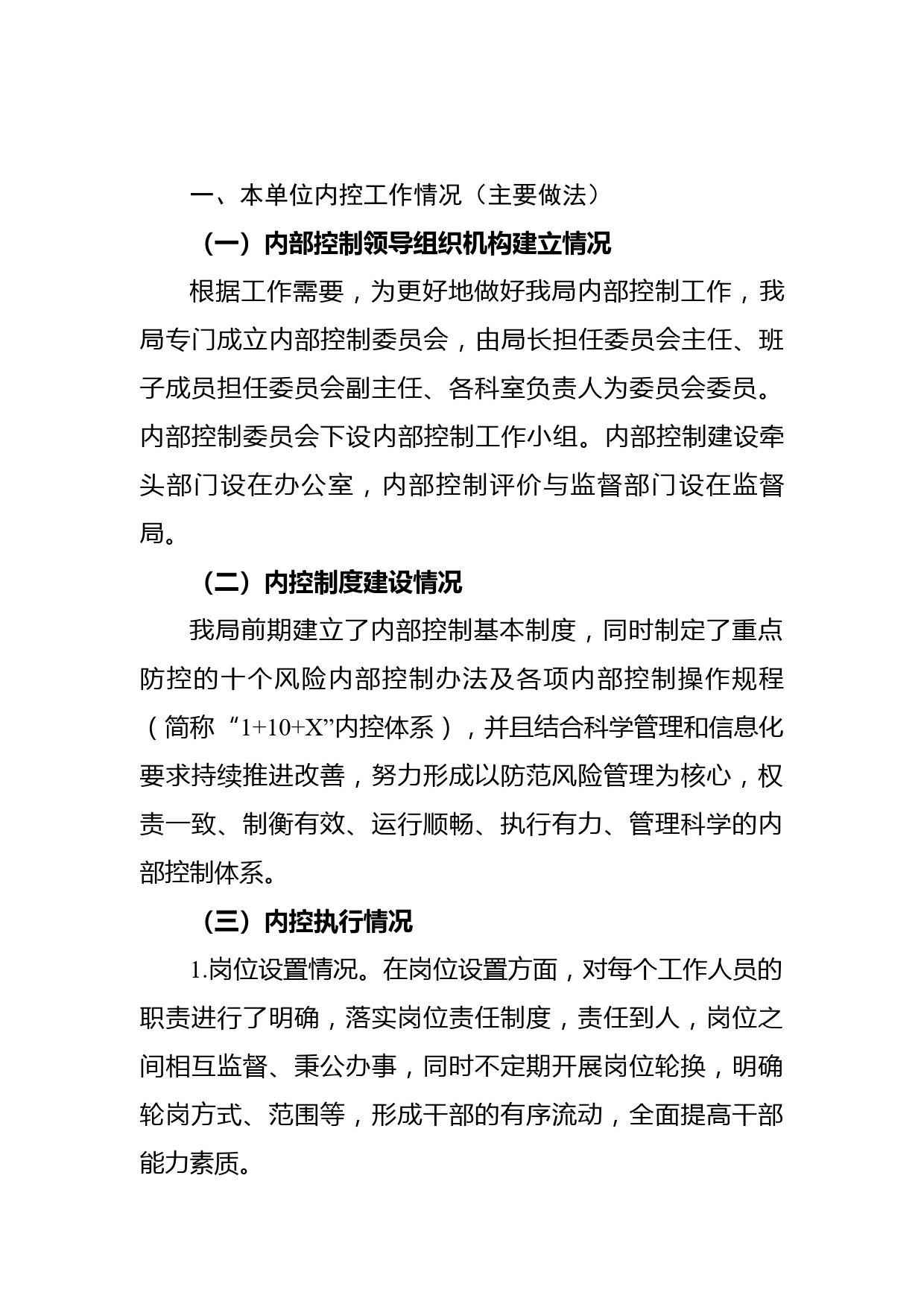 一、本单位内控工作情况（主要做法）

（一）内部控制领导组织机构建立情况

根据工作需要，为更好地做好我局内部控制工作，我局专门成立内部控制委员会，由局长担任委员会主任、班子成员担任委员会副主任、各科室负责人为委员会委员。内部控制委员会下设内部控制工作小组。内部控制建设牵头部门设在办公室，内部控制评价与监督部门设在监督局。

（二）内控制度建设情况

我局前期建立了内部控制基本制度，同时制定了重点防控的十个风险内部控制办法及各项内部控制操作规程（简称“1+10+X”内控体系），并且结合科学管理和信息化要求持续推进改善，努力形成以防范风险管理为核心，权责一致、制衡有效、运行顺畅、执行有力、管理科学的内部控制体系。

（三）内控执行情况

1.岗位设置情况。在岗位设置方面，对每个工作人员的职责进行了明确，落实岗位责任制度，责任到人，岗位之间相互监督、秉公办事，同时不定期开展岗位轮换，明确轮岗方式、范围等，形成干部的有序流动，全面提高干部能力素质。